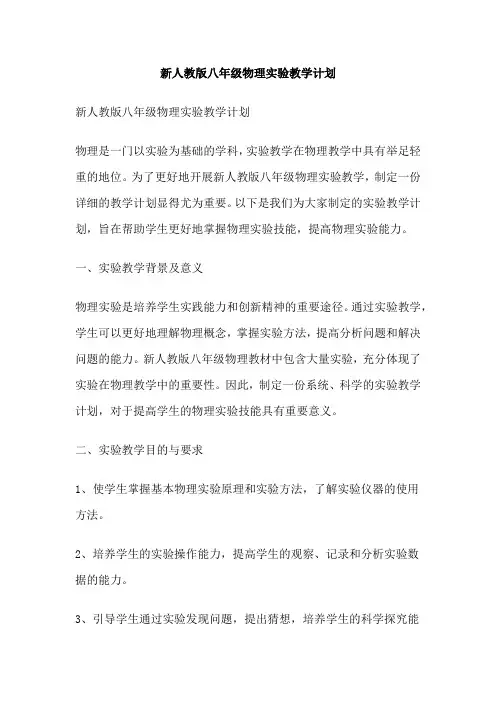 新人教版八年级物理实验教学计划

新人教版八年级物理实验教学计划

物理是一门以实验为基础的学科，实验教学在物理教学中具有举足轻重的地位。为了更好地开展新人教版八年级物理实验教学，制定一份详细的教学计划显得尤为重要。以下是我们为大家制定的实验教学计划，旨在帮助学生更好地掌握物理实验技能，提高物理实验能力。

一、实验教学背景及意义

物理实验是培养学生实践能力和创新精神的重要途径。通过实验教学，学生可以更好地理解物理概念，掌握实验方法，提高分析问题和解决问题的能力。新人教版八年级物理教材中包含大量实验，充分体现了实验在物理教学中的重要性。因此，制定一份系统、科学的实验教学计划，对于提高学生的物理实验技能具有重要意义。

二、实验教学目的与要求

1、使学生掌握基本物理实验原理和实验方法，了解实验仪器的使用方法。

2、培养学生的实验操作能力，提高学生的观察、记录和分析实验数据的能力。

3、引导学生通过实验发现问题，提出猜想，培养学生的科学探究能